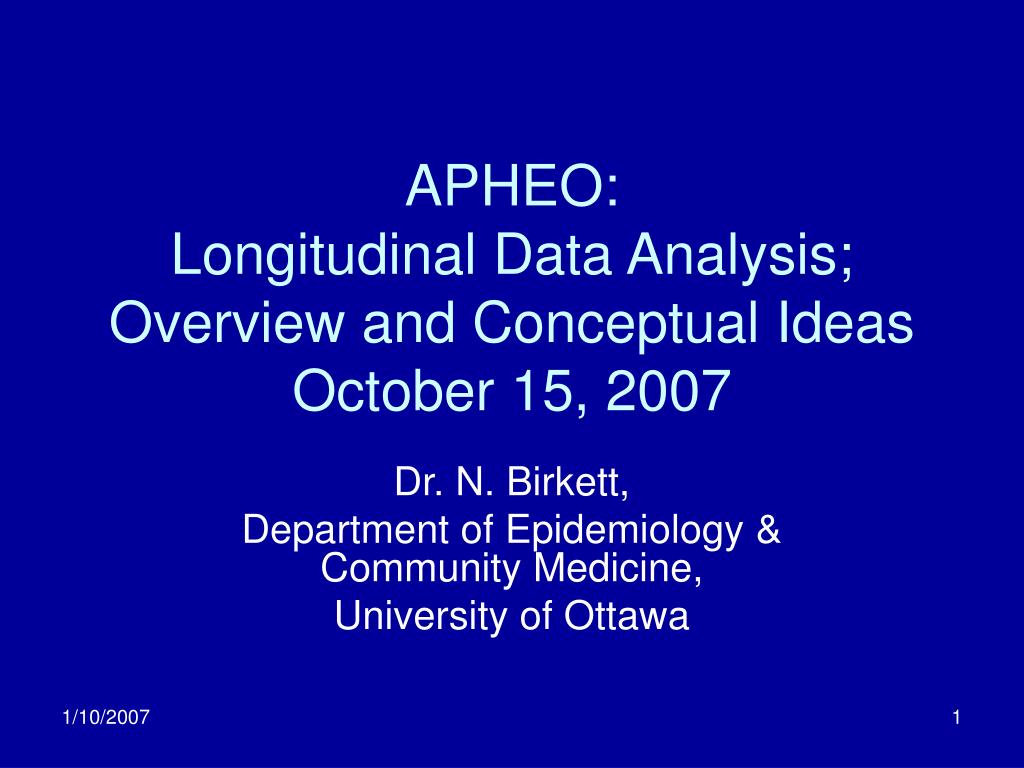 APHEO:
Longitudinal Data Analysis;
Overview and Conceptual Ideas
October 15, 2007

Dr. N. Birkett,
Department of Epidemiology & Community Medicine,
University of Ottawa

1/10/2007

1